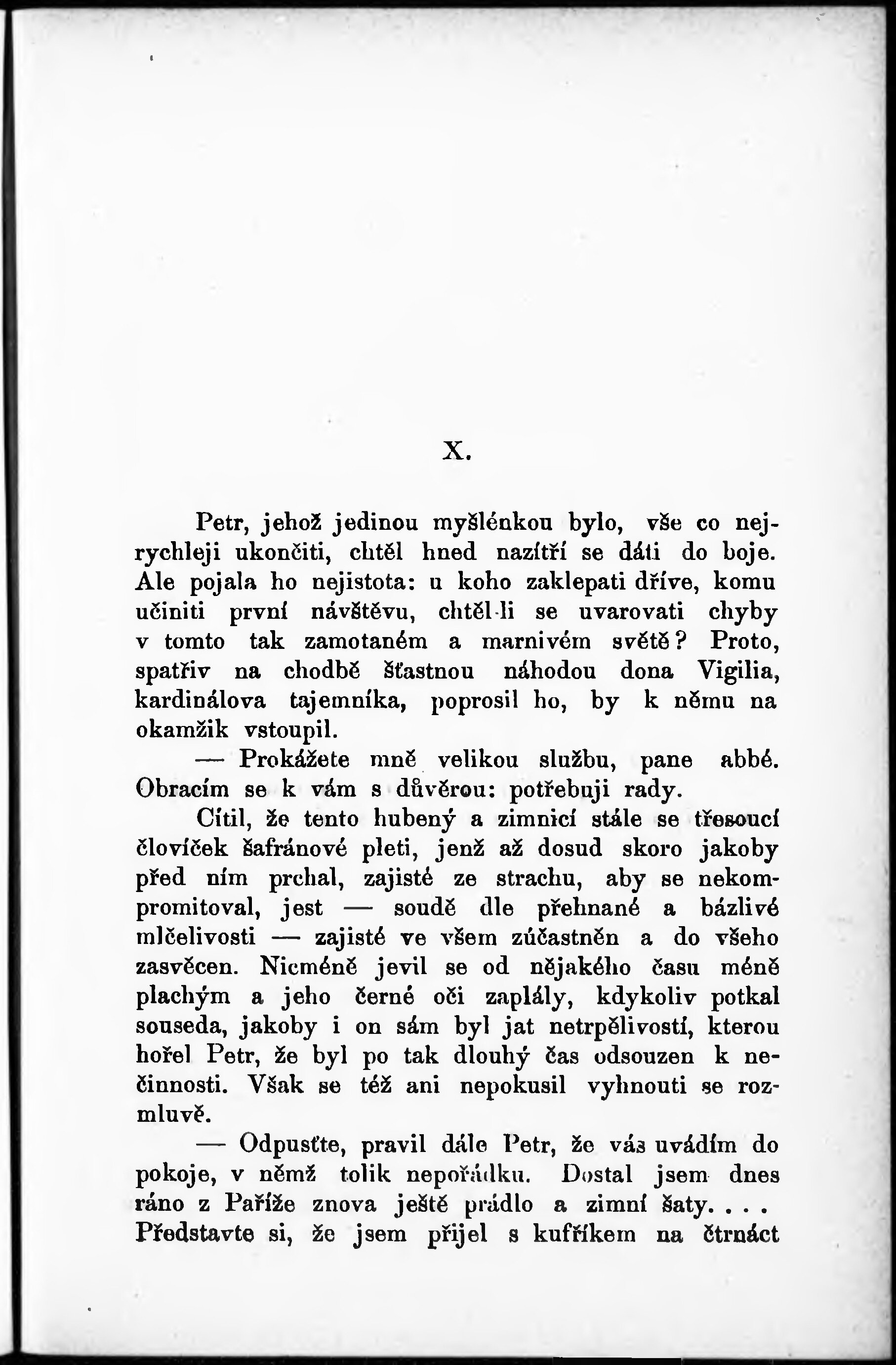 X.

Petr, jehož jedinou myšlénkou bylo, vše co nejrychleji ukončiti, chtěl hned nazítří se dáti do boje. Ale pojala ho nejistota: u koho zaklepati dříve, komu učiniti první návštěvu, chtěl-li se uvarovati chyby v tomto tak zamotaném a marnivém světě? Proto, spatřiv na chodbě šťastnou náhodou dona Vigilia, kardinálova tajemníka, poprosil ho, by k němu na okamžik vstoupil.

— Prokážete mně velikou službu, pane abbé. Obracím se k vám s důvěrou: potřebuji rady.

Cítil, že tento hubený a zimnicí stále se třesoucí človíček šafránové pleti, jenž až dosud skoro jakoby před ním prchal, zajisté ze strachu, aby se nekompromitoval, jest — soudě dle přehnané a bázlivé mlčelivosti — zajisté ve všem zúčastněn a do všeho zasvěcen. Nicméně jevil se od nějakého času méně plachým a jeho černé oči zaplály, kdykoliv potkal souseda, jakoby i on sám byl jat netrpělivostí, kterou hořel Petr, že byl po tak dlouhý čas odsouzen k nečinnosti. Však se též ani nepokusil vyhnouti se rozmluvě.

— Odpusťte, pravil dále Petr, že vás uvádím do pokoje, v němž tolik nepořádku. Dostal jsem dnes ráno z Paříže znova ještě prádlo a zimní šaty. . . . Představte si, že jsem přijel s kufříkem na čtrnáct